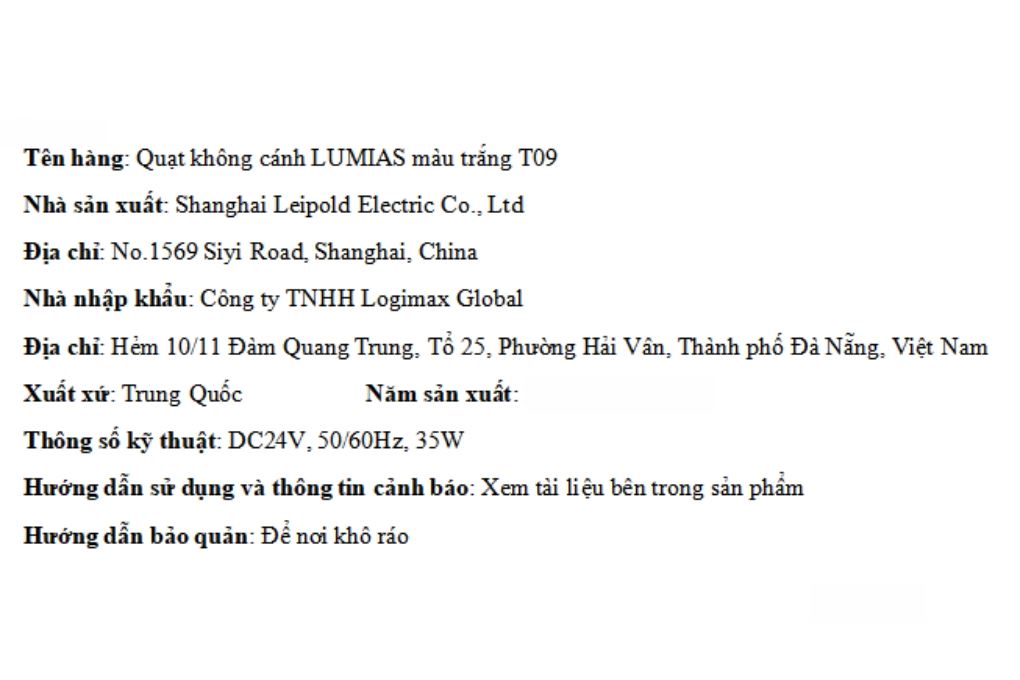 Tên hàng: Quạt không cánh LUMIAS màu trắng T09

Nhà sản xuất: Shanghai Leipold Electric Co., Ltd

Địa chỉ: No.1569 Siyi Road, Shanghai, China

Nhà nhập khẩu: Công ty TNHH Logimax Global

Địa chỉ: Hẻm 10/11 Đàm Quang Trung, Tổ 25, Phường Hải Vân, Thành phố Đà Nẵng, Việt Nam

Xuất xứ: Trung Quốc Năm sản xuất:

Thông số kỹ thuật: DC24V, 50/60Hz, 35W

Hướng dẫn sử dụng và thông tin cảnh báo: Xem tài liệu bên trong sản phẩm

Hướng dẫn bảo quản: Để nơi khô ráo